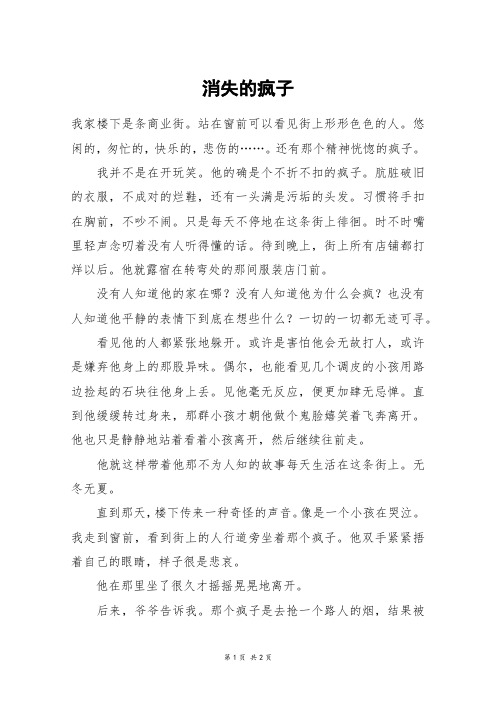 消失的疯子

我家楼下是条商业街。站在窗前可以看见街上形形色色的人。悠闲的，匆忙的，快乐的，悲伤的……。还有那个精神恍惚的疯子。

我并不是在开玩笑。他的确是个不折不扣的疯子。肮脏破旧的衣服，不成对的烂鞋，还有一头满是污垢的头发。习惯将手扣在胸前，不吵不闹。只是每天不停地在这条街上徘徊。时不时嘴里轻声念叨着没有人听得懂的话。待到晚上，街上所有店铺都打烊以后。他就露宿在转弯处的那间服装店门前。

没有人知道他的家在哪？没有人知道他为什么会疯？也没有人知道他平静的表情下到底在想些什么？一切的一切都无迹可寻。

看见他的人都紧张地躲开。或许是害怕他会无故打人，或许是嫌弃他身上的那股异味。偶尔，也能看见几个调皮的小孩用路边捡起的石块往他身上丢。见他毫无反应，便更加肆无忌惮。直到他缓缓转过身来，那群小孩才朝他做个鬼脸嬉笑着飞奔离开。他也只是静静地站着看着小孩离开，然后继续往前走。

他就这样带着他那不为人知的故事每天生活在这条街上。无冬无夏。

直到那天，楼下传来一种奇怪的声音。像是一个小孩在哭泣。我走到窗前，看到街上的人行道旁坐着那个疯子。他双手紧紧捂着自己的眼睛，样子很是悲哀。

他在那里坐了很久才摇摇晃晃地离开。

后来，爷爷告诉我。那个疯子是去抢一个路人的烟，结果被

第 1 页 共 2 页